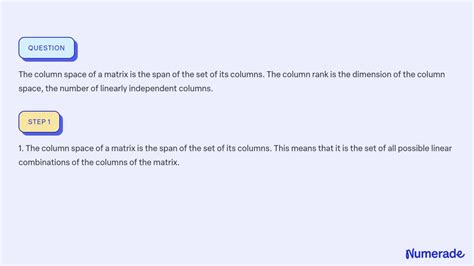 QUESTION

The column space of a matrix is the span of the set of its columns. The column rank is the dimension of the column space, the number of linearly independent columns.

STEP 1

1. The column space of a matrix is the span of the set of its columns. This means that it is the set of all possible linear combinations of the columns of the matrix.

Numerade